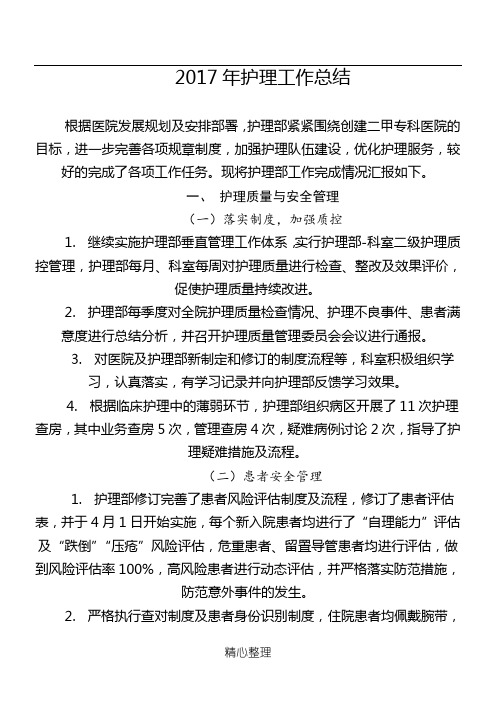 2017 年护理工作总结

根据医院发展规划及安排部署，护理部紧紧围绕创建二甲专科医院的目标，进一步完善各项规章制度，加强护理队伍建设，优化护理服务，较好的完成了各项工作任务。现将护理部工作完成情况汇报如下。

一、 护理质量与安全管理

（一）落实制度，加强质控

1. 继续实施护理部垂直管理工作体系，实行护理部-科室二级护理质控管理，护理部每月、科室每周对护理质量进行检查、整改及效果评价，促使护理质量持续改进。

2. 护理部每季度对全院护理质量检查情况、护理不良事件、患者满意度进行总结分析，并召开护理质量管理委员会会议进行通报。

3. 对医院及护理部新制定和修订的制度流程等，科室积极组织学习，认真落实，有学习记录并向护理部反馈学习效果。

4. 根据临床护理中的薄弱环节，护理部组织病区开展了 11 次护理查房，其中业务查房 5 次，管理查房 4 次，疑难病例讨论 2 次，指导了护理疑难措施及流程。

（二）患者安全管理

1. 护理部修订完善了患者风险评估制度及流程，修订了患者评估表，并于 4 月 1 日开始实施，每个新入院患者均进行了“自理能力”评估及“跌倒”“压疮”风险评估，危重患者、留置导管患者均进行评估，做到风险评估率 100%，高风险患者进行动态评估，并严格落实防范措施，防范意外事件的发生。

2. 严格执行查对制度及患者身份识别制度，住院患者均佩戴腕带，

精心整理